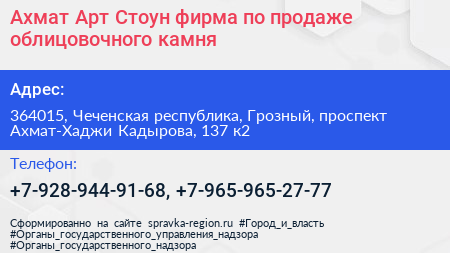 Ахмат Арт Стоун фирма по продаже облицовочного камня

Адрес:

364015, Чеченская республика, Грозный, проспект Ахмат-Хаджи Кадырова, 137 к2

Телефон:

+7-928-944-91-68, +7-965-965-27-77

Сформированно на сайте spravka-region.ru #Город_и_власть #Органы_государственного_управления_надзора #Органы_государственного_надзора